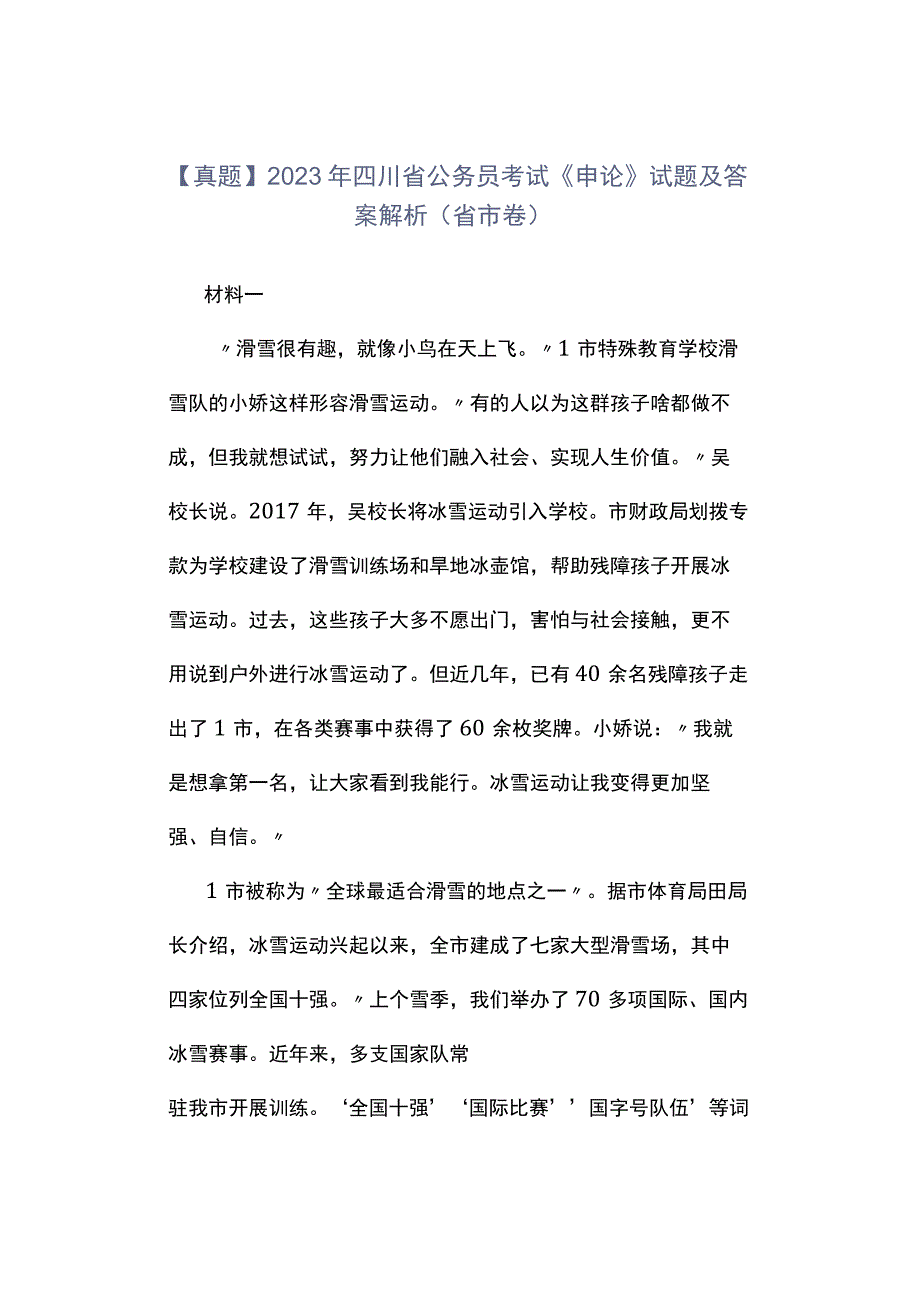 【真题】2023年四川省公务员考试《申论》试题及答案解析（省市卷）

材料一

〃滑雪很有趣，就像小鸟在天上飞。〃1市特殊教育学校滑雪队的小娇这样形容滑雪运动。〃有的人以为这群孩子啥都做不成，但我就想试试，努力让他们融入社会、实现人生价值。〃吴校长说。2017年，吴校长将冰雪运动引入学校。市财政局划拨专款为学校建设了滑雪训练场和旱地冰壶馆，帮助残障孩子开展冰雪运动。过去，这些孩子大多不愿出门，害怕与社会接触，更不用说到户外进行冰雪运动了。但近几年，已有40余名残障孩子走出了1市，在各类赛事中获得了60余枚奖牌。小娇说：〃我就是想拿第一名，让大家看到我能行。冰雪运动让我变得更加坚强、自信。〃

1市被称为〃全球最适合滑雪的地点之一〃。据市体育局田局长介绍，冰雪运动兴起以来，全市建成了七家大型滑雪场，其中四家位列全国十强。〃上个雪季，我们举办了70多项国际、国内冰雪赛事。近年来，多支国家队常

驻我市开展训练。‘全国十强’‘国际比赛’’国字号队伍’等词